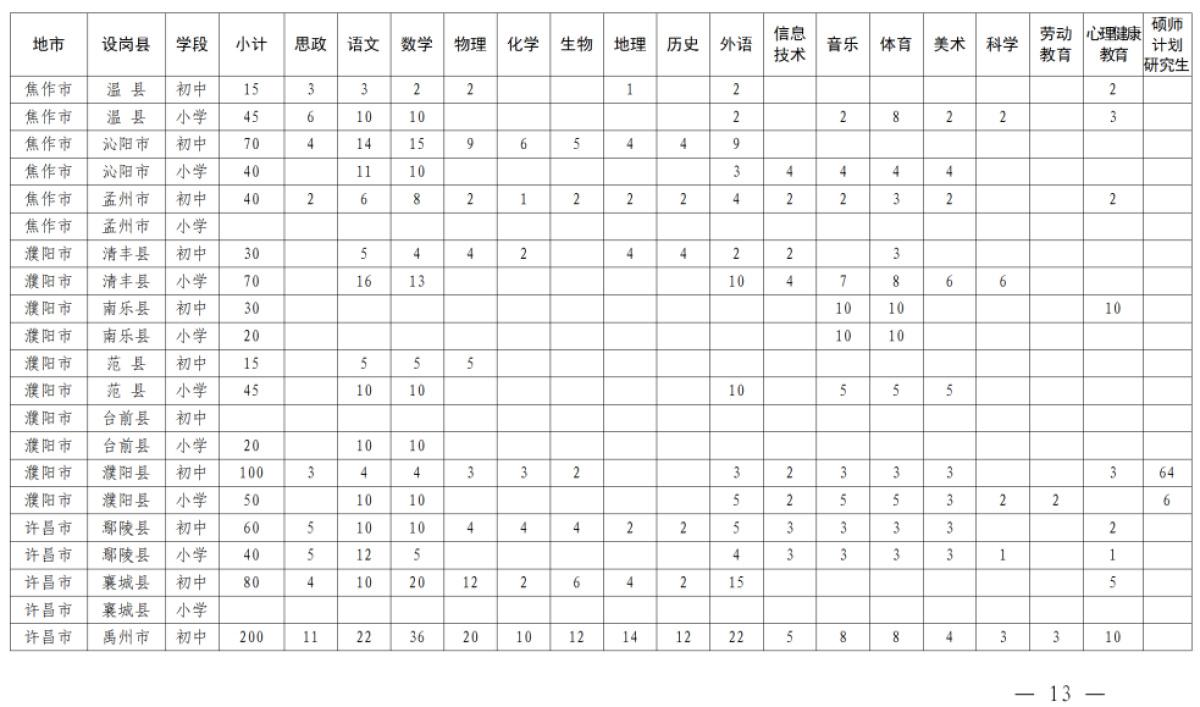 | 地市 | 设岗县 | 学段 | 小计 | 思政 | 语文 | 数学 | 物理 | 化学 | 生物 | 地理 | 历史 | 外语 | 信息技术 | 音乐 | 体育 | 美术 | 科学 | 劳动教育 | 心理健康教育 | 硕师计划研究生 |
|---|---|---|---|---|---|---|---|---|---|---|---|---|---|---|---|---|---|---|---|---|
| 焦作市 | 温 县 | 初中 | 15 | 3 | 3 | 2 | 2 | | | 1 | | 2 | | | | | | | 2 | |
| 焦作市 | 温 县 | 小学 | 45 | 6 | 10 | 10 | | | | | | 2 | | 2 | 8 | 2 | 2 | | 3 | |
| 焦作市 | 沁阳市 | 初中 | 70 | 4 | 14 | 15 | 9 | 6 | 5 | 4 | 4 | 9 | | | | | | | | |
| 焦作市 | 沁阳市 | 小学 | 40 | | 11 | 10 | | | | | | 3 | 4 | 4 | 4 | 4 | | | | |
| 焦作市 | 孟州市 | 初中 | 40 | 2 | 6 | 8 | 2 | 1 | 2 | 2 | 2 | 4 | 2 | 2 | 3 | 2 | | | 2 | |
| 焦作市 | 孟州市 | 小学 | | | | | | | | | | | | | | | | | | |
| 濮阳市 | 清丰县 | 初中 | 30 | | 5 | 4 | 4 | 2 | | 4 | 4 | 2 | 2 | | 3 | | | | | |
| 濮阳市 | 清丰县 | 小学 | 70 | | 16 | 13 | | | | | | 10 | 4 | 7 | 8 | 6 | 6 | | | |
| 濮阳市 | 南乐县 | 初中 | 30 | | | | | | | | | | | 10 | 10 | | | | 10 | |
| 濮阳市 | 南乐县 | 小学 | 20 | | | | | | | | | | | 10 | 10 | | | | | |
| 濮阳市 | 范 县 | 初中 | 15 | | 5 | 5 | 5 | | | | | | | | | | | | | |
| 濮阳市 | 范 县 | 小学 | 45 | | 10 | 10 | | | | | | 10 | | 5 | 5 | 5 | | | | |
| 濮阳市 | 台前县 | 初中 | | | | | | | | | | | | | | | | | | |
| 濮阳市 | 台前县 | 小学 | 20 | | 10 | 10 | | | | | | | | | | | | | | |
| 濮阳市 | 濮阳县 | 初中 | 100 | 3 | 4 | 4 | 3 | 3 | 2 | | | 3 | 2 | 3 | 3 | 3 | | | 3 | 64 |
| 濮阳市 | 濮阳县 | 小学 | 50 | | 10 | 10 | | | | | | 5 | 2 | 5 | 5 | 3 | 2 | 2 | | 6 |
| 许昌市 | 鄢陵县 | 初中 | 60 | 5 | 10 | 10 | 4 | 4 | 4 | 2 | 2 | 5 | 3 | 3 | 3 | 3 | | | 2 | |
| 许昌市 | 鄢陵县 | 小学 | 40 | 5 | 12 | 5 | | | | | | 4 | 3 | 3 | 3 | 3 | 1 | | 1 | |
| 许昌市 | 襄城县 | 初中 | 80 | 4 | 10 | 20 | 12 | 2 | 6 | 4 | 2 | 15 | | | | | | | 5 | |
| 许昌市 | 襄城县 | 小学 | | | | | | | | | | | | | | | | | | |
| 许昌市 | 禹州市 | 初中 | 200 | 11 | 22 | 36 | 20 | 10 | 12 | 14 | 12 | 22 | 5 | 8 | 8 | 4 | 3 | 3 | 10 | |

— 13 —